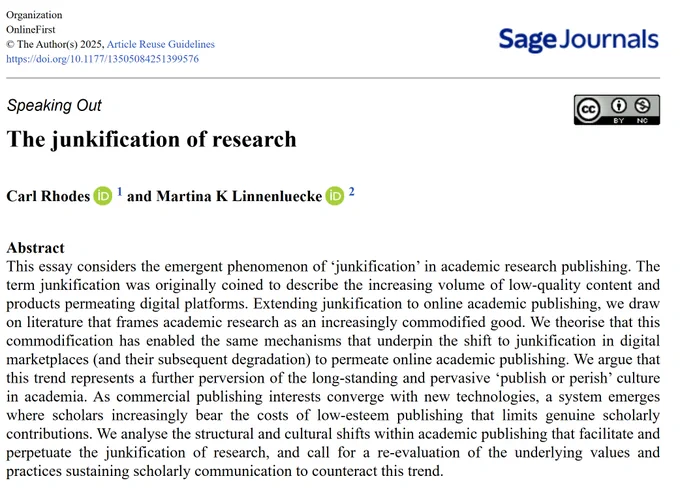 Organization
OnlineFirst
© The Author(s) 2025, Article Reuse Guidelines
https://doi.org/10.1177/13505084251399576

Sage Journals

Speaking Out

BY NC

The junkification of research

Carl Rhodes $^{1}$ and Martina K Linnenluecke $^{2}$

Abstract

This essay considers the emergent phenomenon of 'junkification' in academic research publishing. The term junkification was originally coined to describe the increasing volume of low-quality content and products permeating digital platforms. Extending junkification to online academic publishing, we draw on literature that frames academic research as an increasingly commodified good. We theorise that this commodification has enabled the same mechanisms that underpin the shift to junkification in digital marketplaces (and their subsequent degradation) to permeate online academic publishing. We argue that this trend represents a further perversion of the long-standing and pervasive 'publish or perish' culture in academia. As commercial publishing interests converge with new technologies, a system emerges where scholars increasingly bear the costs of low-esteem publishing that limits genuine scholarly contributions. We analyse the structural and cultural shifts within academic publishing that facilitate and perpetuate the junkification of research, and call for a re-evaluation of the underlying values and practices sustaining scholarly communication to counteract this trend.